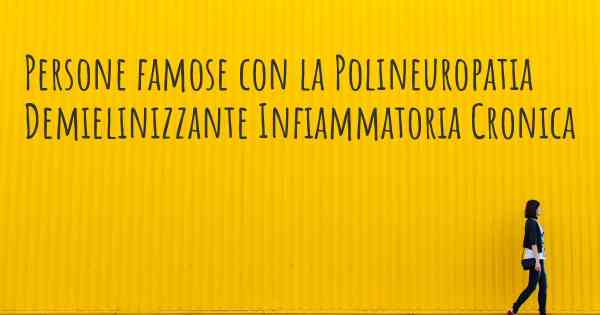 Persone famose con la Polineuropatia Demielinizzante Infiammatoria Cronica